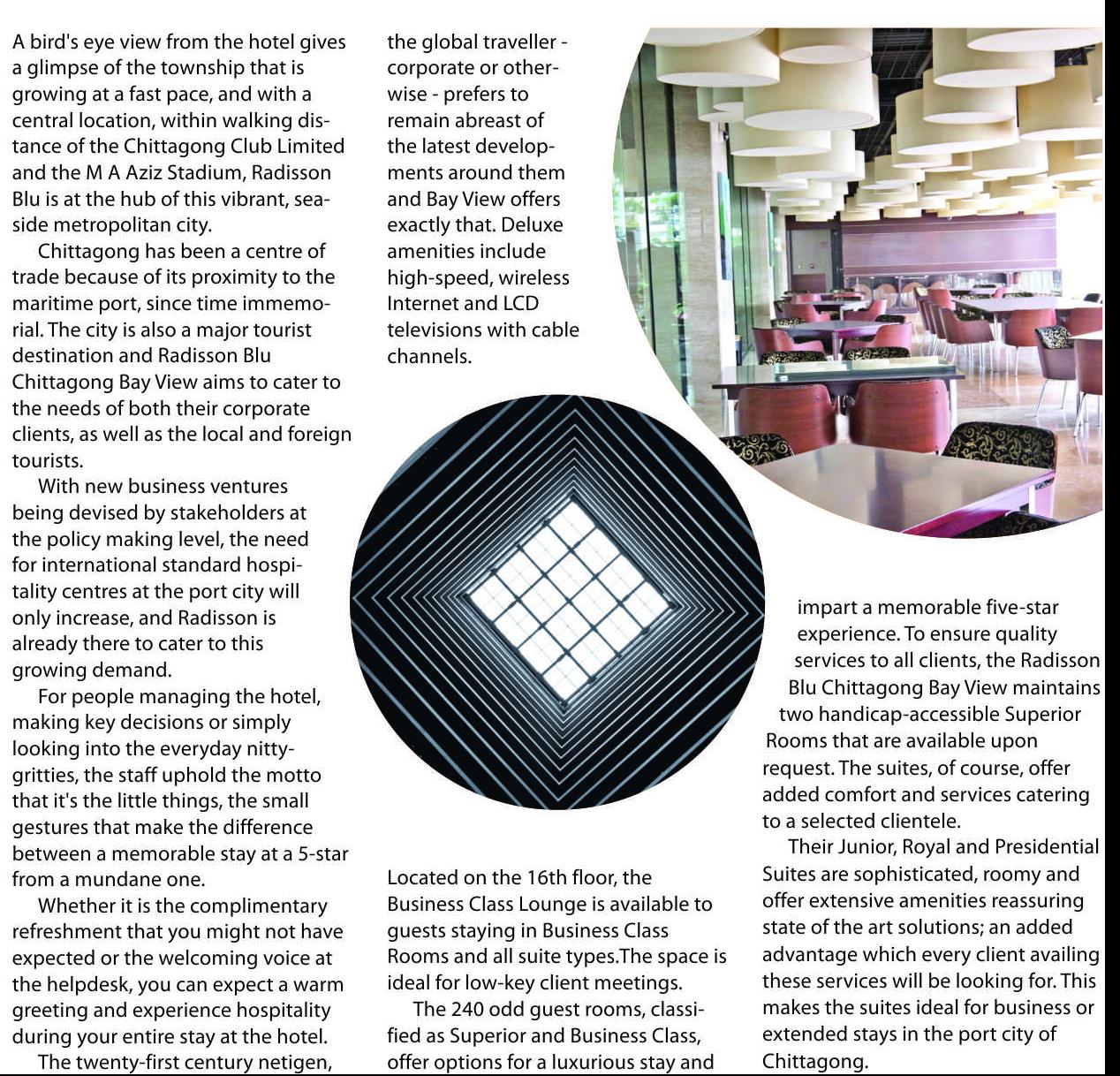 A bird's eye view from the hotel gives a glimpse of the township that is growing at a fast pace, and with a central location, within walking distance of the Chittagong Club Limited and the M A Aziz Stadium, Radisson Blu is at the hub of this vibrant, seaside metropolitan city.

Chittagong has been a centre of trade because of its proximity to the maritime port, since time immemorial. The city is also a major tourist destination and Radisson Blu Chittagong Bay View aims to cater to the needs of both their corporate clients, as well as the local and foreign tourists.

With new business ventures being devised by stakeholders at the policy making level, the need for international standard hospitality centres at the port city will only increase, and Radisson is already there to cater to this growing demand.

For people managing the hotel, making key decisions or simply looking into the everyday nitty-gritties, the staff uphold the motto that it's the little things, the small gestures that make the difference between a memorable stay at a 5-star from a mundane one.

Whether it is the complimentary refreshment that you might not have expected or the welcoming voice at the helpdesk, you can expect a warm greeting and experience hospitality during your entire stay at the hotel.

The twenty-first century netigen, the global traveller - corporate or otherwise - prefers to remain abreast of the latest developments around them and Bay View offers exactly that. Deluxe amenities include high-speed, wireless Internet and LCD televisions with cable channels.

Located on the 16th floor, the Business Class Lounge is available to guests staying in Business Class Rooms and all suite types.The space is ideal for low-key client meetings.

The 240 odd guest rooms, classified as Superior and Business Class, offer options for a luxurious stay and impart a memorable five-star experience. To ensure quality services to all clients, the Radisson Blu Chittagong Bay View maintains two handicap-accessible Superior Rooms that are available upon request. The suites, of course, offer added comfort and services catering to a selected clientele.

Their Junior, Royal and Presidential Suites are sophisticated, roomy and offer extensive amenities reassuring state of the art solutions; an added advantage which every client availing these services will be looking for. This makes the suites ideal for business or extended stays in the port city of Chittagong.